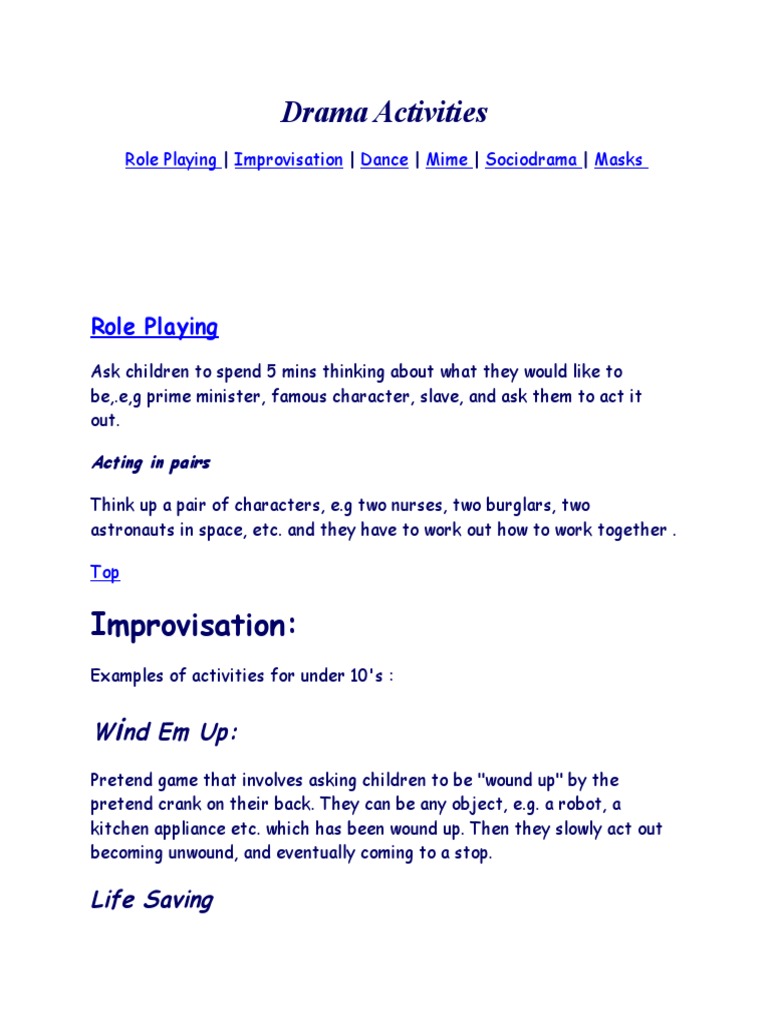 Drama Activities

Role Playing | Improvisation | Dance | Mime | Sociodrama | Masks

Role Playing

Ask children to spend 5 mins thinking about what they would like to be,.e,g prime minister, famous character, slave, and ask them to act it out.

Acting in pairs

Think up a pair of characters, e.g two nurses, two burglars, two astronauts in space, etc. and they have to work out how to work together .

Top

Improvisation:

Examples of activities for under 10's :

Wind Em Up:

Pretend game that involves asking children to be "wound up" by the pretend crank on their back. They can be any object, e.g. a robot, a kitchen appliance etc. which has been wound up. Then they slowly act out becoming unwound, and eventually coming to a stop.

Life Saving